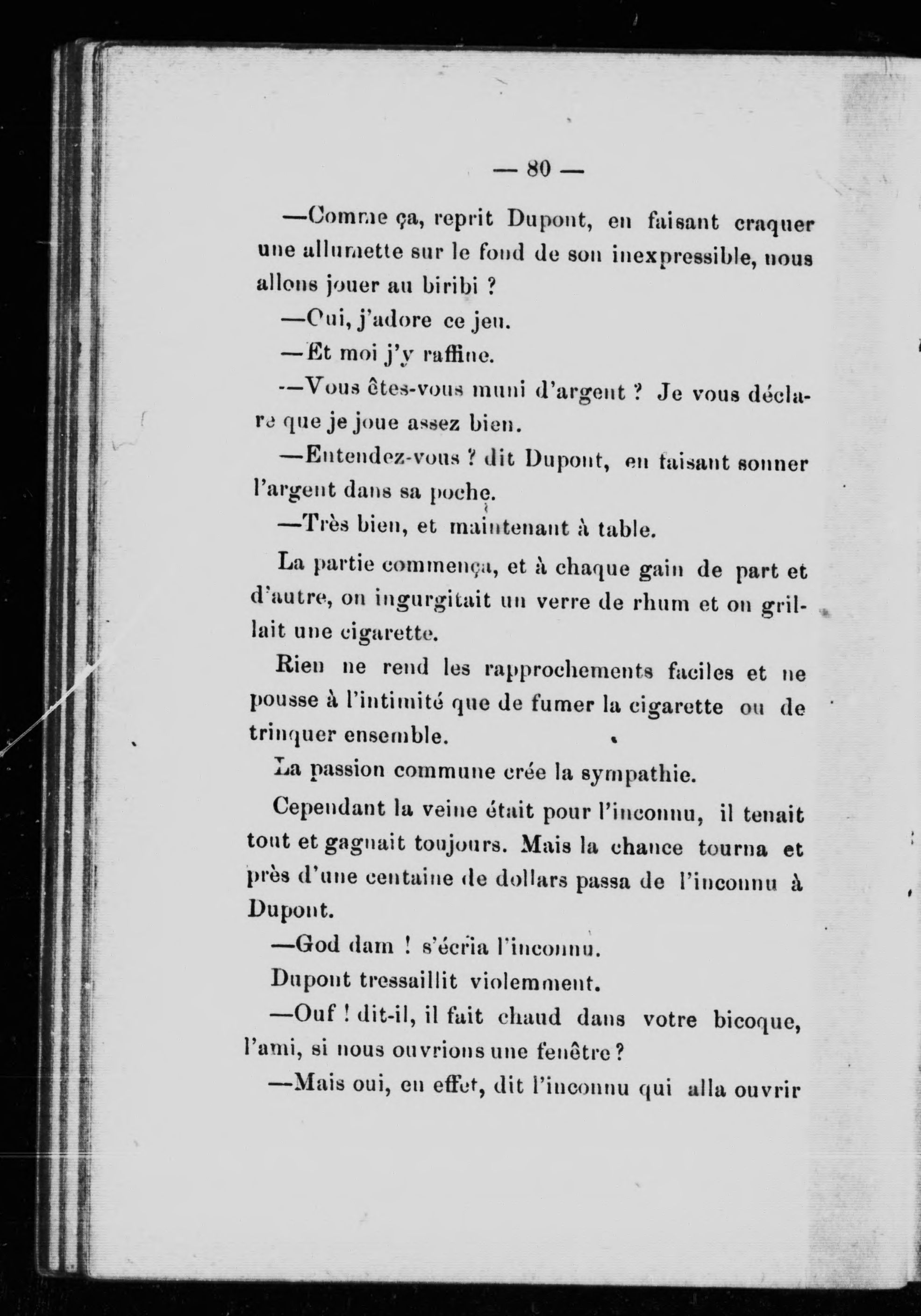 — 80 —

—Comme ça, reprit Dupont, en faisant craquer une allumette sur le fond de son inexpressible, nous allons jouer au biribi ?

—Oui, j'adore ce jeu.

—Et moi j'y raffine.

—Vous êtes-vous muni d'argent ? Je vous déclare que je joue assez bien.

—Entendez-vous ? dit Dupont, en faisant sonner l'argent dans sa poche.

—Très bien, et maintenant à table.

La partie commença, et à chaque gain de part et d'autre, on ingurgitait un verre de rhum et on grillait une cigarette.

Rien ne rend les rapprochements faciles et ne pousse à l'intimité que de fumer la cigarette ou de trinquer ensemble.

La passion commune crée la sympathie.

Cependant la veine était pour l'inconnu, il tenait tout et gagnait toujours. Mais la chance tourna et près d'une centaine de dollars passa de l'inconnu à Dupont.

—God dam ! s'écria l'inconnu.

Dupont tressaillit violemment.

—Ouf ! dit-il, il fait chaud dans votre bicoque, l'ami, si nous ouvrions une fenêtre ?

—Mais oui, en effet, dit l'inconnu qui alla ouvrir